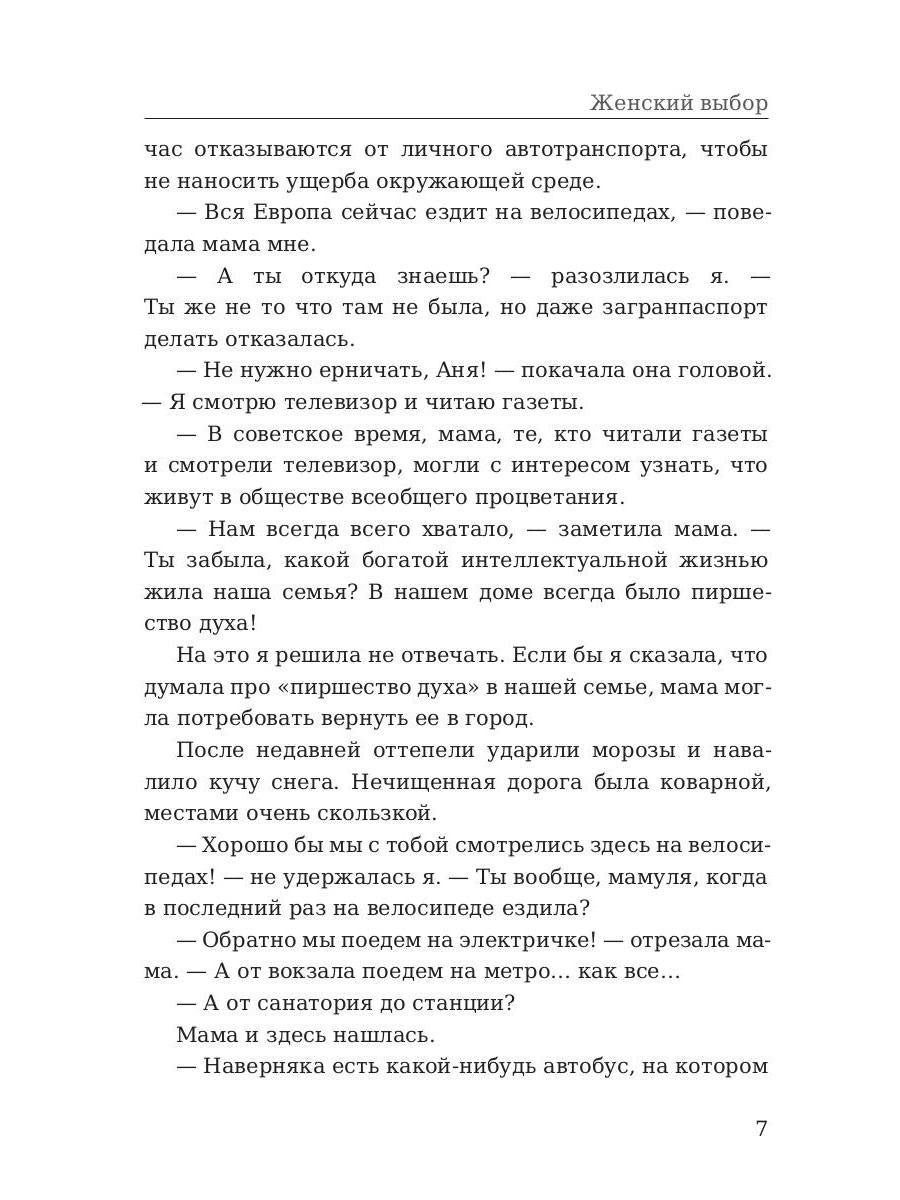 Женский выбор

час отказываются от личного автотранспорта, чтобы не наносить ущерба окружающей среде.

— Вся Европа сейчас ездит на велосипедах, — поведала мама мне.

— А ты откуда знаешь? — разозлилась я. — Ты же не то что там не была, но даже загранпаспорт делать отказалась.

— Не нужно ерничать, Аня! — покачала она головой. — Я смотрю телевизор и читаю газеты.

— В советское время, мама, те, кто читали газеты и смотрели телевизор, могли с интересом узнать, что живут в обществе всеобщего процветания.

— Нам всегда всего хватало, — заметила мама. — Ты забыла, какой богатой интеллектуальной жизнью жила наша семья? В нашем доме всегда было пиршество духа!

На это я решила не отвечать. Если бы я сказала, что думала про «пиршество духа» в нашей семье, мама могла потребовать вернуть ее в город.

После недавней оттепели ударили морозы и навалило кучу снега. Нечищенная дорога была коварной, местами очень скользкой.

— Хорошо бы мы с тобой смотрелись здесь на велосипедах! — не удержалась я. — Ты вообще, мамуля, когда в последний раз на велосипеде ездила?

— Обратно мы поедем на электричке! — отрезала мама. — А от вокзала поедем на метро… как все…

— А от санатория до станции?

Мама и здесь нашлась.

— Наверняка есть какой-нибудь автобус, на котором

7